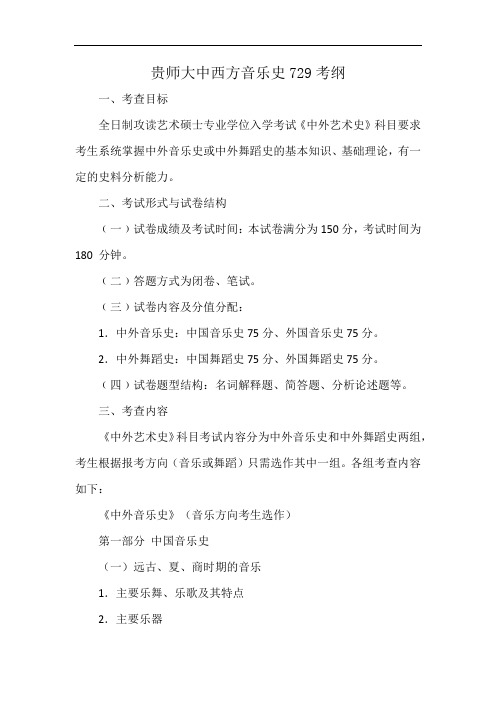 贵师大中西方音乐史 729 考纲

一、考查目标

全日制攻读艺术硕士专业学位入学考试《中外艺术史》科目要求考生系统掌握中外音乐史或中外舞蹈史的基本知识、基础理论，有一定的史料分析能力。

二、考试形式与试卷结构

（一）试卷成绩及考试时间：本试卷满分为 150 分，考试时间为 180 分钟。

（二）答题方式为闭卷、笔试。

（三）试卷内容及分值分配：

1. 中外音乐史：中国音乐史 75 分、外国音乐史 75 分。

2. 中外舞蹈史：中国舞蹈史 75 分、外国舞蹈史 75 分。

（四）试卷题型结构：名词解释题、简答题、分析论述题等。

三、考查内容

《中外艺术史》科目考试内容分为中外音乐史和中外舞蹈史两组，考生根据报考方向（音乐或舞蹈）只需选作其中一组。各组考查内容如下：

《中外音乐史》（音乐方向考生选作）

第一部分 中国音乐史

（一）远古、夏、商时期的音乐

1. 主要乐舞、乐歌及其特点

2. 主要乐器